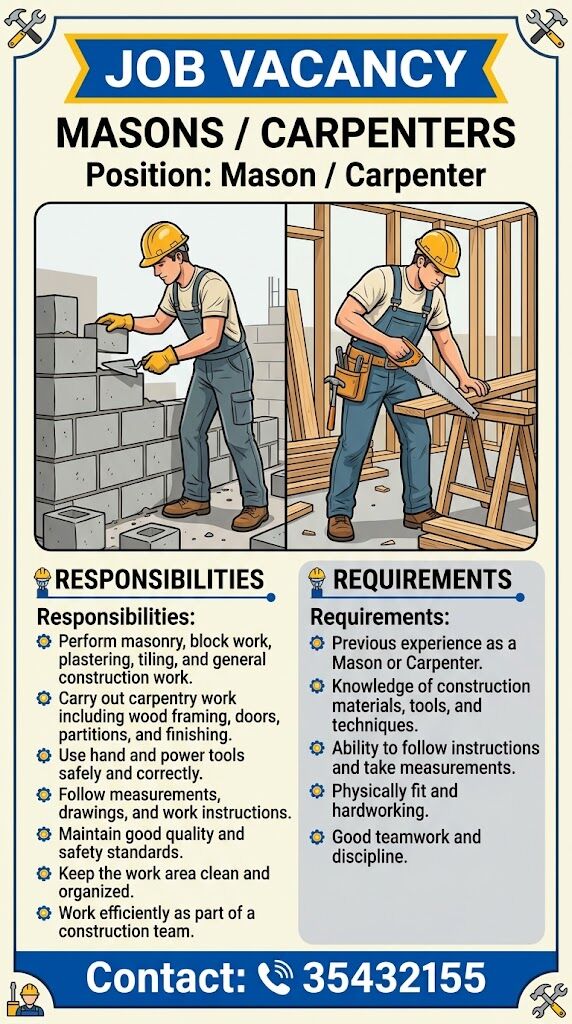 JOB VACANCY

MASONS / CARPENTERS

Position: Mason / Carpenter

RESPONSIBILITIES

Responsibilities:

Perform masonry, block work, plastering, tiling, and general construction work.

Carry out carpentry work including wood framing, doors, partitions, and finishing.

Use hand and power tools safely and correctly.

Follow measurements, drawings, and work instructions.

Maintain good quality and safety standards.

Keep the work area clean and organized.

Work efficiently as part of a construction team.

REQUIREMENTS

Requirements:

Previous experience as a Mason or Carpenter.

Knowledge of construction materials, tools, and techniques.

Ability to follow instructions and take measurements.

Physically fit and hardworking.

Good teamwork and discipline.

Contact: 35432155